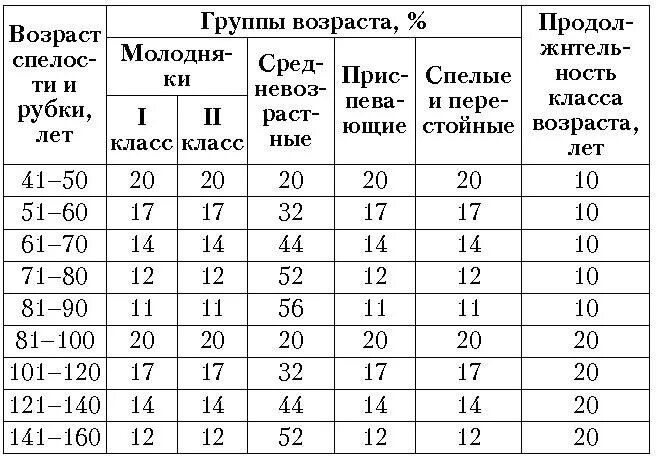 | Возраст спелости и рубки, лет | Группы возраста, % | | | | | Продолжительность класса возраста, лет |
|---|---|---|---|---|---|---|
| | Молодняки I класс | Молодняки II класс | Средневозрастные | Приспевающие | Спелые и перестойные | |
| 41–50 | 20 | 20 | 20 | 20 | 20 | 10 |
| 51–60 | 17 | 17 | 32 | 17 | 17 | 10 |
| 61–70 | 14 | 14 | 44 | 14 | 14 | 10 |
| 71–80 | 12 | 12 | 52 | 12 | 12 | 10 |
| 81–90 | 11 | 11 | 56 | 11 | 11 | 10 |
| 81–100 | 20 | 20 | 20 | 20 | 20 | 20 |
| 101–120 | 17 | 17 | 32 | 17 | 17 | 20 |
| 121–140 | 14 | 14 | 44 | 14 | 14 | 20 |
| 141–160 | 12 | 12 | 52 | 12 | 12 | 20 |